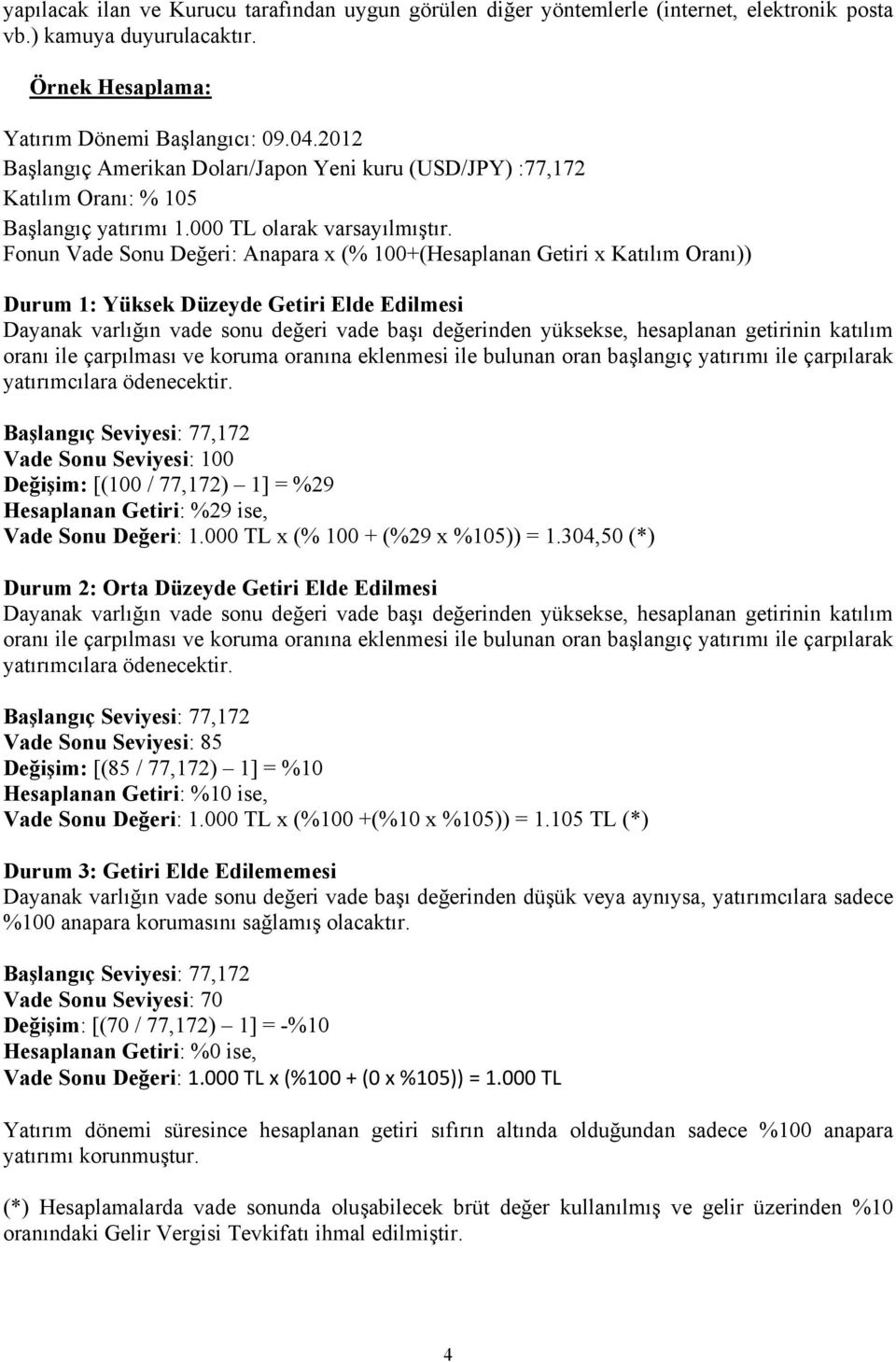 yapılacak ilan ve Kurucu tarafından uygun görülen diğer yöntemlerle (internet, elektronik posta vb.) kamuya duyurulacaktır.

Örnek Hesaplama:

Yatırım Dönemi Başlangıcı: 09.04.2012
Başlangıç Amerikan Doları/Japon Yeni kuru (USD/JPY) :77,172
Katılım Oranı: % 105
Başlangıç yatırımı 1.000 TL olarak varsayılmıştır.
Fonun Vade Sonu Değeri: Anapara x (% 100+(Hesaplanan Getiri x Katılım Oranı))

Durum 1: Yüksek Düzeyde Getiri Elde Edilmesi
Dayanak varlığın vade sonu değeri vade başı değerinden yüksekse, hesaplanan getirinin katılım oranı ile çarpılması ve koruma oranına eklenmesi ile bulunan oran başlangıç yatırımı ile çarpılarak yatırımcılara ödenecektir.

Başlangıç Seviyesi: 77,172
Vade Sonu Seviyesi: 100
Değişim: [(100 / 77,172) – 1] = %29
Hesaplanan Getiri: %29 ise,
Vade Sonu Değeri: 1.000 TL x (% 100 + (%29 x %105)) = 1.304,50 (*)

Durum 2: Orta Düzeyde Getiri Elde Edilmesi
Dayanak varlığın vade sonu değeri vade başı değerinden yüksekse, hesaplanan getirinin katılım oranı ile çarpılması ve koruma oranına eklenmesi ile bulunan oran başlangıç yatırımı ile çarpılarak yatırımcılara ödenecektir.

Başlangıç Seviyesi: 77,172
Vade Sonu Seviyesi: 85
Değişim: [(85 / 77,172) – 1] = %10
Hesaplanan Getiri: %10 ise,
Vade Sonu Değeri: 1.000 TL x (%100 +(%10 x %105)) = 1.105 TL (*)

Durum 3: Getiri Elde Edilememesi
Dayanak varlığın vade sonu değeri vade başı değerinden düşük veya aynıysa, yatırımcılara sadece %100 anapara korumasını sağlamış olacaktır.

Başlangıç Seviyesi: 77,172
Vade Sonu Seviyesi: 70
Değişim: [(70 / 77,172) – 1] = -%10
Hesaplanan Getiri: %0 ise,
Vade Sonu Değeri: 1.000 TL x (%100 + (0 x %105)) = 1.000 TL

Yatırım dönemi süresince hesaplanan getiri sıfırın altında olduğundan sadece %100 anapara yatırımı korunmuştur.

(*) Hesaplamalarda vade sonunda oluşabilecek brüt değer kullanılmış ve gelir üzerinden %10 oranındaki Gelir Vergisi Tevkifatı ihmal edilmiştir.

4